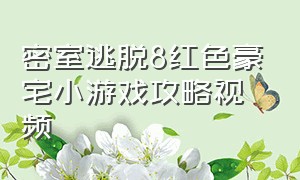 密室逃脱8红色豪宅小游戏攻略视频